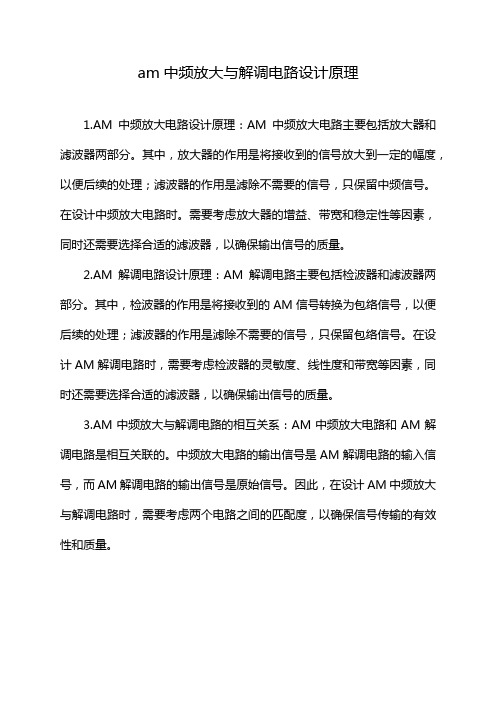 am 中频放大与解调电路设计原理

1.AM 中频放大电路设计原理：AM 中频放大电路主要包括放大器和滤波器两部分。其中，放大器的作用是将接收到的信号放大到一定的幅度，以便后续的处理；滤波器的作用是滤除不需要的信号，只保留中频信号。在设计中频放大电路时。需要考虑放大器的增益、带宽和稳定性等因素，同时还需要选择合适的滤波器，以确保输出信号的质量。

2.AM 解调电路设计原理：AM 解调电路主要包括检波器和滤波器两部分。其中，检波器的作用是将接收到的 AM 信号转换为包络信号，以便后续的处理；滤波器的作用是滤除不需要的信号，只保留包络信号。在设计 AM 解调电路时，需要考虑检波器的灵敏度、线性度和带宽等因素，同时还需要选择合适的滤波器，以确保输出信号的质量。

3.AM 中频放大与解调电路的相互关系：AM 中频放大电路和 AM 解调电路是相互关联的。中频放大电路的输出信号是 AM 解调电路的输入信号，而 AM 解调电路的输出信号是原始信号。因此，在设计 AM 中频放大与解调电路时，需要考虑两个电路之间的匹配度，以确保信号传输的有效性和质量。